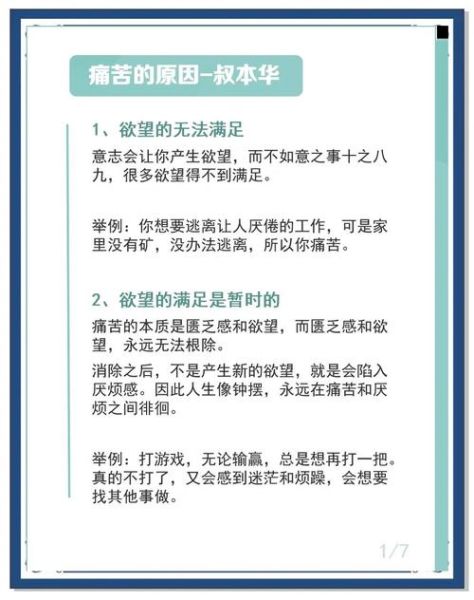 痛苦的原因–叔本华

1、欲望的无法满足

意志会让你产生欲望，而不如意之事十之八九，很多欲望得不到满足。

举例：你想要逃离让人厌倦的工作，可是家里没有矿，没办法逃离，所以你痛苦。

2、欲望的满足是暂时的

痛苦的本质是匮乏感和欲望，而匮乏感和欲望，永远无法根除。

消除之后，不是产生新的欲望，就是会陷入厌烦感。因此人生像钟摆，永远在痛苦和厌烦之间徘徊。

举例：打游戏，无论输赢，总是想再打一把。真的不打了，又会感到迷茫和烦躁，会想要找其他事做。

1/7